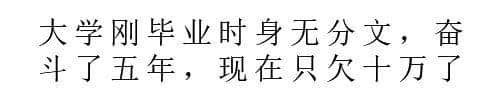 大学刚毕业时身无分文，奋斗了五年，现在只欠十万了